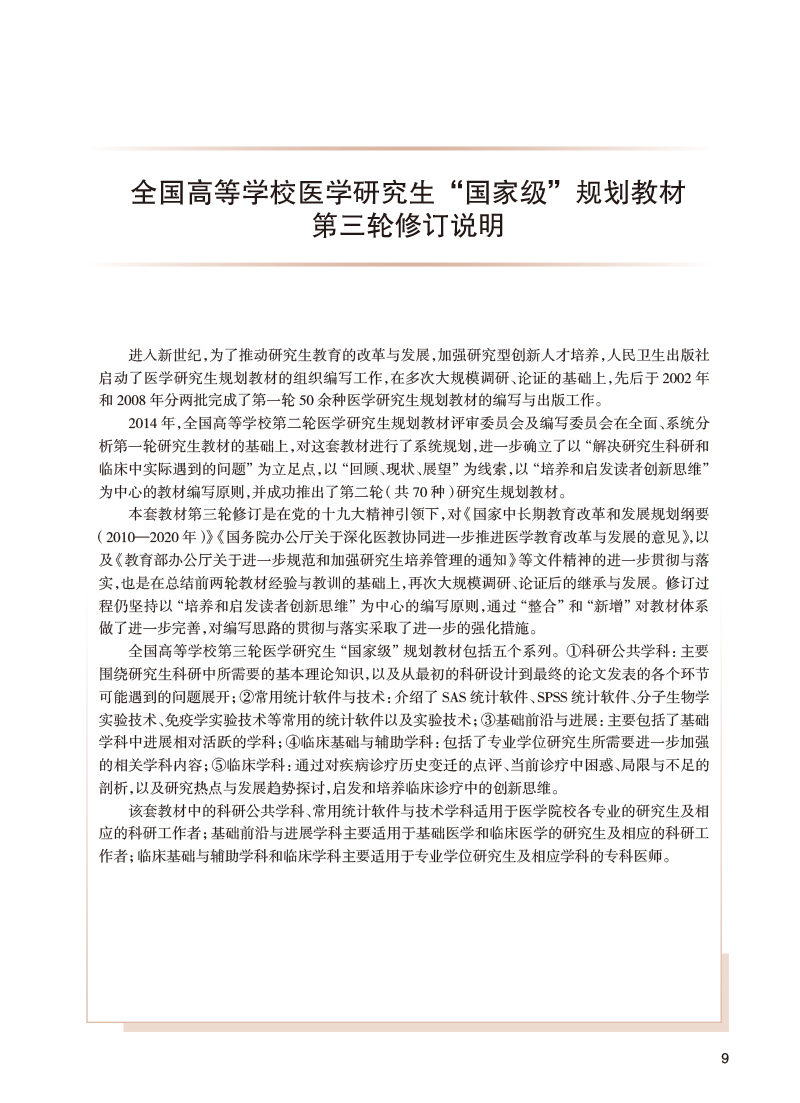 全国高等学校医学研究生“国家级”规划教材
第三轮修订说明

进入新世纪，为了推动研究生教育的改革与发展，加强研究型创新人才培养，人民卫生出版社启动了医学研究生规划教材的组织编写工作，在多次大规模调研、论证的基础上，先后于2002年和2008年分两批完成了第一轮50余种医学研究生规划教材的编写与出版工作。

2014年，全国高等学校第二轮医学研究生规划教材评审委员会及编写委员会在全面、系统分析第一轮研究生教材的基础上，对这套教材进行了系统规划，进一步确立了以“解决研究生科研和临床中实际遇到的问题”为立足点，以“回顾、现状、展望”为线索，以“培养和启发读者创新思维”为中心的教材编写原则，并成功推出了第二轮（共70种）研究生规划教材。

本套教材第三轮修订是在党的十九大精神引领下，对《国家中长期教育改革和发展规划纲要（2010—2020年）》《国务院办公厅关于深化医教协同进一步推进医学教育改革与发展的意见》，以及《教育部办公厅关于进一步规范和加强研究生培养管理的通知》等文件精神的进一步贯彻与落实，也是在总结前两轮教材经验与教训的基础上，再次大规模调研、论证后的继承与发展。修订过程仍坚持以“培养和启发读者创新思维”为中心的编写原则，通过“整合”和“新增”对教材体系做了进一步完善，对编写思路的贯彻与落实采取了进一步的强化措施。

全国高等学校第三轮医学研究生“国家级”规划教材包括五个系列。①科研公共学科：主要围绕研究生科研中所需要的基本理论知识，以及从最初的科研设计到最终的论文发表的各个环节可能遇到的问题展开；②常用统计软件与技术：介绍了SAS统计软件、SPSS统计软件、分子生物学实验技术、免疫学实验技术等常用的统计软件以及实验技术；③基础前沿与进展：主要包括了基础学科中进展相对活跃的学科；④临床基础与辅助学科：包括了专业学位研究生所需要进一步加强的相关学科内容；⑤临床学科：通过对疾病诊疗历史变迁的点评、当前诊疗中困惑、局限与不足的剖析，以及研究热点与发展趋势探讨，启发和培养临床诊疗中的创新思维。

该套教材中的科研公共学科、常用统计软件与技术学科适用于医学院校各专业的研究生及相应的科研工作者；基础前沿与进展学科主要适用于基础医学和临床医学的研究生及相应的科研工作者；临床基础与辅助学科和临床学科主要适用于专业学位研究生及相应学科的专科医师。

9